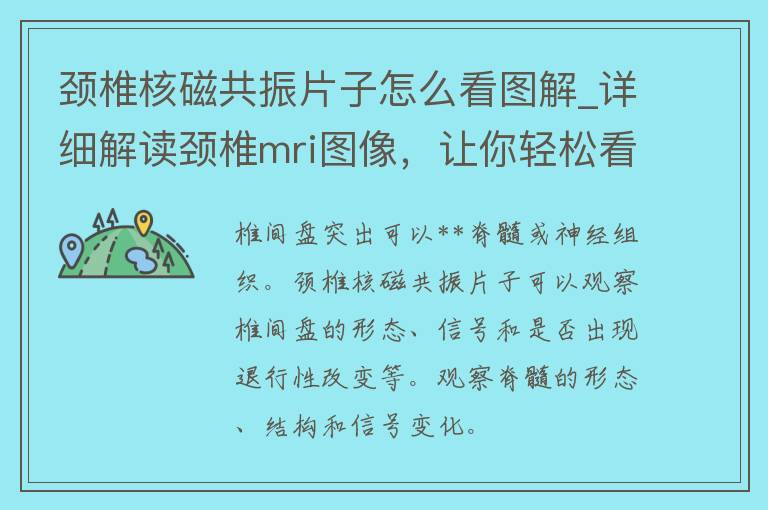 颈椎核磁共振片子怎么看图解_详细解读颈椎mri图像，让你轻松看

椎间盘突出可以**脊髓或神经组织。颈椎核磁共振片子可以观察椎间盘的形态、信号和是否出现退行性改变等。观察脊髓的形态、结构和信号变化。